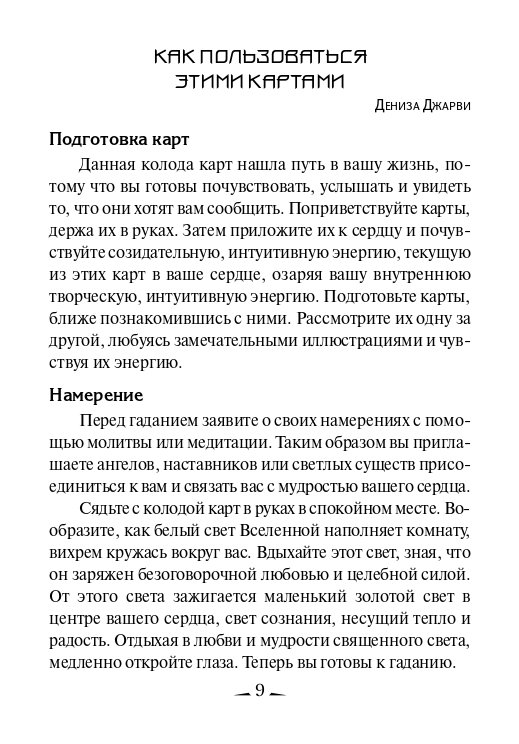 КАК ПОЛЬЗОВАТЬСЯ
ЭТИМИ КАРТАМИ

Дениза Джарви

Подготовка карт

Данная колода карт нашла путь в вашу жизнь, потому что вы готовы почувствовать, услышать и увидеть то, что они хотят вам сообщить. Поприветствуйте карты, держа их в руках. Затем приложите их к сердцу и почувствуйте созидательную, интуитивную энергию, текущую из этих карт в ваше сердце, озаряя вашу внутреннюю творческую, интуитивную энергию. Подготовьте карты, ближе познакомившись с ними. Рассмотрите их одну за другой, любуясь замечательными иллюстрациями и чувствуя их энергию.

Намерение

Перед гаданием заявите о своих намерениях с помощью молитвы или медитации. Таким образом вы приглашаете ангелов, наставников или светлых существ присоединиться к вам и связать вас с мудростью вашего сердца.

Сядьте с колодой карт в руках в спокойном месте. Вообразите, как белый свет Вселенной наполняет комнату, вихрем кружась вокруг вас. Вдыхайте этот свет, зная, что он заряжен безоговорочной любовью и целебной силой. От этого света зажигается маленький золотой свет в центре вашего сердца, свет сознания, несущий тепло и радость. Отдыхая в любви и мудрости священного света, медленно откройте глаза. Теперь вы готовы к гаданию.

9